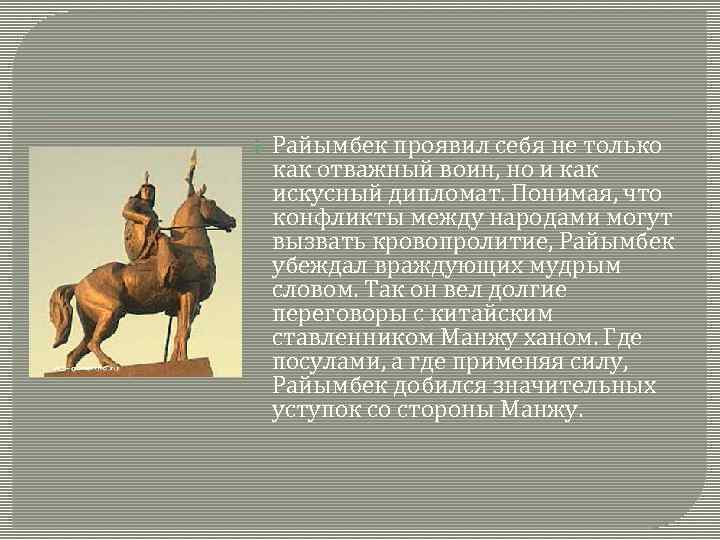 Райымбек проявил себя не только как отважный воин, но и как искусный дипломат. Понимая, что конфликты между народами могут вызвать кровопролитие, Райымбек убеждал враждующих мудрым словом. Так он вел долгие переговоры с китайским ставленником Манжу ханом. Где посулами, а где применяя силу, Райымбек добился значительных уступок со стороны Манжу.